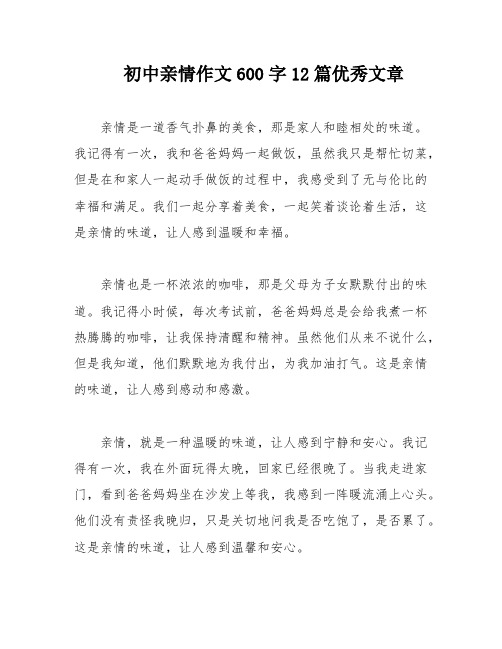 初中亲情作文600字12篇优秀文章

亲情是一道香气扑鼻的美食，那是家人和睦相处的味道。我记得有一次，我和爸爸妈妈一起做饭，虽然我只是帮忙切菜，但是在和家人一起动手做饭的过程中，我感受到了无与伦比的幸福和满足。我们一起分享着美食，一起笑着谈论着生活，这是亲情的味道，让人感到温暖和幸福。

亲情也是一杯浓浓的咖啡，那是父母为子女默默付出的味道。我记得小时候，每次考试前，爸爸妈妈总是会给我煮一杯热腾腾的咖啡，让我保持清醒和精神。虽然他们从来不说什么，但是我知道，他们默默地为我付出，为我加油打气。这是亲情的味道，让人感到感动和感激。

亲情，就是一种温暖的味道，让人感到宁静和安心。我记得有一次，我在外面玩得太晚，回家已经很晚了。当我走进家门，看到爸爸妈妈坐在沙发上等我，我感到一阵暖流涌上心头。他们没有责怪我晚归，只是关切地问我是否吃饱了，是否累了。这是亲情的味道，让人感到温馨和安心。